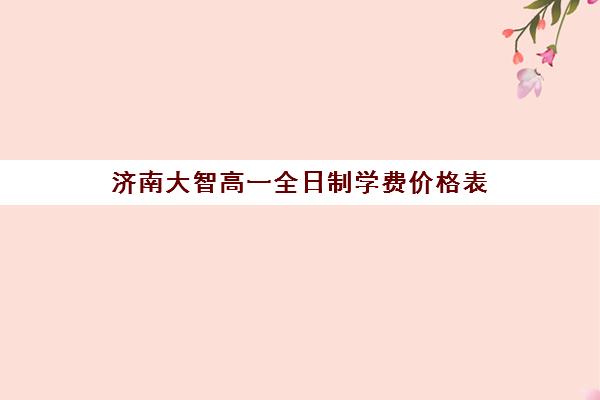 济南大智高一全日制学费价格表